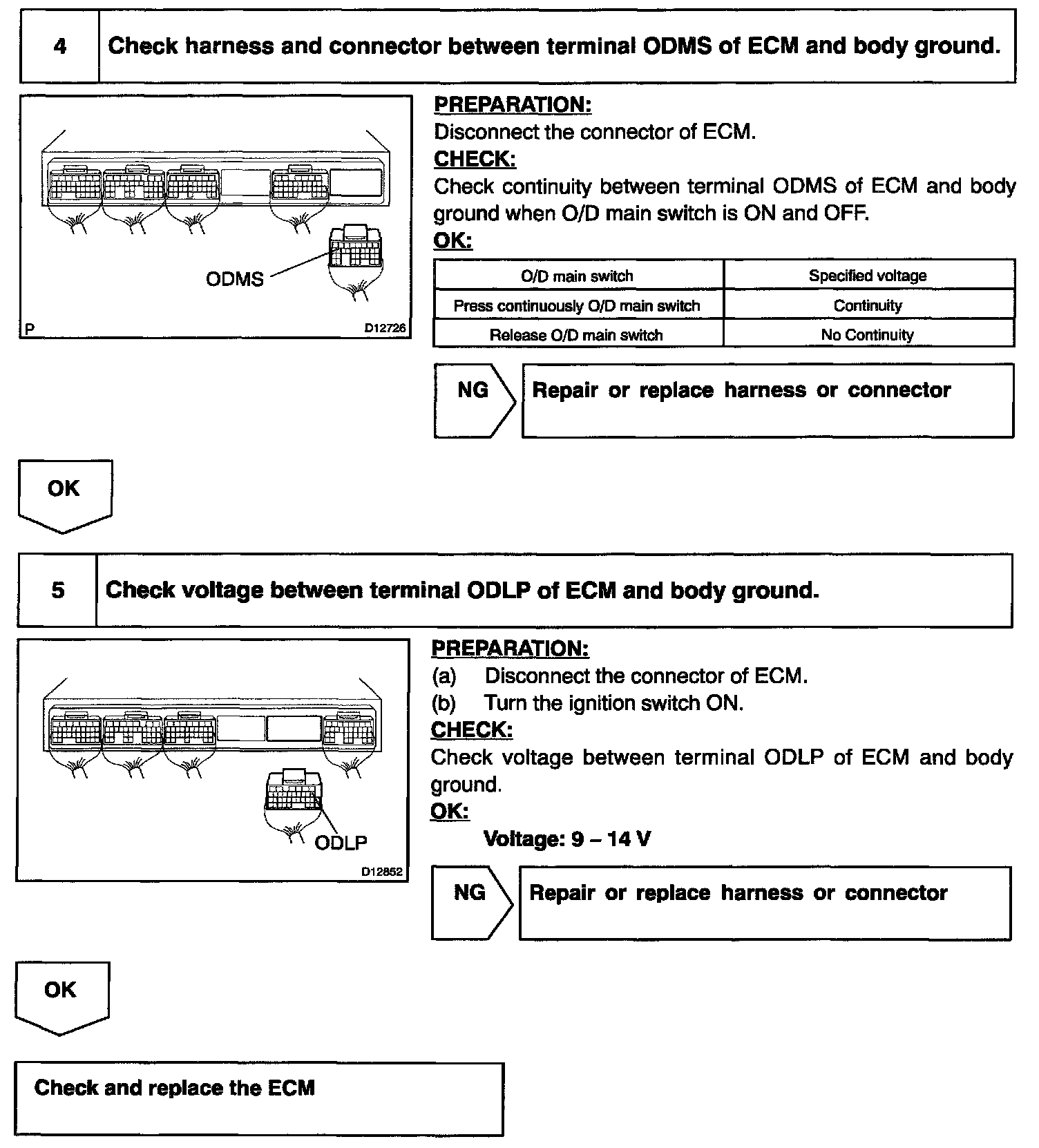 4 Check harness and connector between terminal ODMS of ECM and body ground.

ODMS

P D12726

PREPARATION:
Disconnect the connector of ECM.
CHECK:
Check continuity between terminal ODMS of ECM and body ground when O/D main switch is ON and OFF.
OK:

| O/D main switch | Specified voltage |
|---|---|
| Press continuously O/D main switch | Continuity |
| Release O/D main switch | No Continuity |

NG Repair or replace harness or connector

OK

5 Check voltage between terminal ODLP of ECM and body ground.

ODLP

D12852

PREPARATION:
(a) Disconnect the connector of ECM.
(b) Turn the ignition switch ON.
CHECK:
Check voltage between terminal ODLP of ECM and body ground.
OK:
Voltage: 9 – 14 V

NG Repair or replace harness or connector

OK

Check and replace the ECM